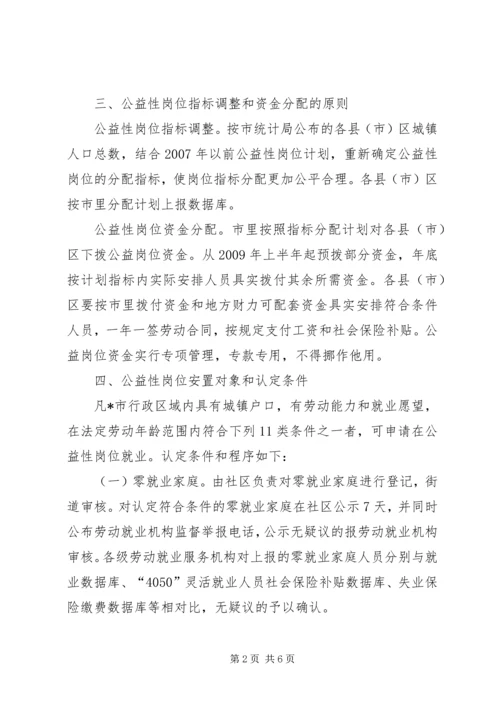 三、公益性岗位指标调整和资金分配的原则

公益性岗位指标调整。按市统计局公布的各县（市）区城镇人口总数，结合2007年以前公益性岗位计划，重新确定公益性岗位的分配指标，使岗位指标分配更加公平合理。各县（市）区按市里分配计划上报数据库。

公益性岗位资金分配。市里按照指标分配计划对各县（市）区下拨公益岗位资金。从2009年上半年起预拨部分资金，年底按计划指标内实际安排人员具实拨付其余所需资金。各县（市）区要按市里拨付资金和地方财力可配套资金具实安排符合条件人员，一年一签劳动合同，按规定支付工资和社会保险补贴。公益岗位资金实行专项管理，专款专用，不得挪作他用。

四、公益性岗位安置对象和认定条件

凡*市行政区域内具有城镇户口，有劳动能力和就业愿望，在法定劳动年龄范围内符合下列11类条件之一者，可申请在公益性岗位就业。认定条件和程序如下：

（一）零就业家庭。由社区负责对零就业家庭进行登记，街道审核。对认定符合条件的零就业家庭在社区公示7天，并同时公布劳动就业机构监督举报电话，公示无疑议的报劳动就业机构审核。各级劳动就业服务机构对上报的零就业家庭人员分别与就业数据库、“4050”灵活就业人员社会保险补贴数据库、失业保险缴费数据库等相对比，无疑议的予以确认。

第2页 共6页